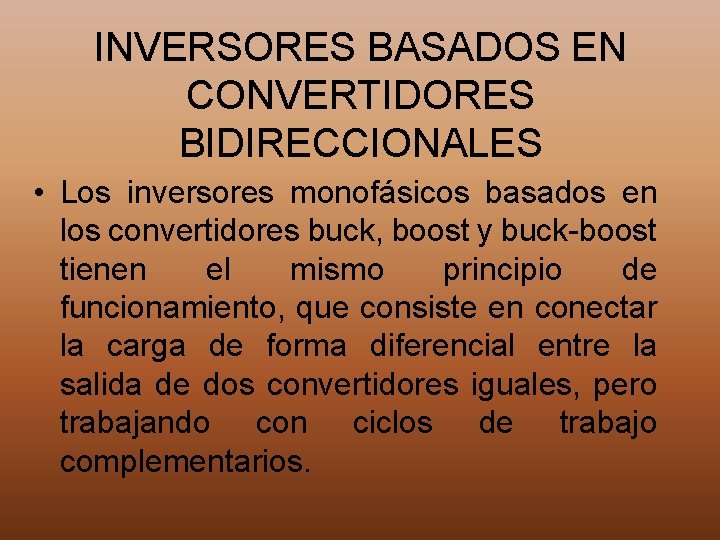 INVERSORES BASADOS EN CONVERTIDORES BIDIRECCIONALES

• Los inversores monofásicos basados en los convertidores buck, boost y buck-boost tienen el mismo principio de funcionamiento, que consiste en conectar la carga de forma diferencial entre la salida de dos convertidores iguales, pero trabajando con ciclos de trabajo complementarios.